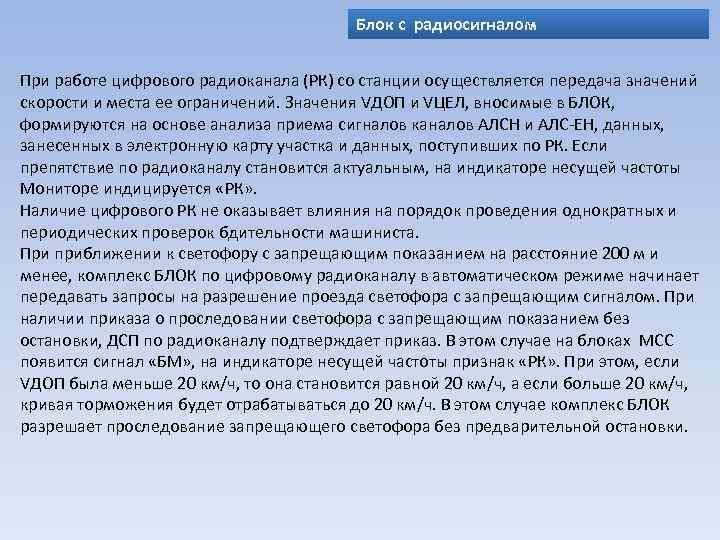 Блок с радиосигналом

При работе цифрового радиоканала (РК) со станции осуществляется передача значений скорости и места ее ограничений. Значения VДОП и VЦЕЛ, вносимые в БЛОК, формируются на основе анализа приема сигналов каналов АЛСН и АЛС-ЕН, данных, занесенных в электронную карту участка и данных, поступивших по РК. Если препятствие по радиоканалу становится актуальным, на индикаторе несущей частоты Мониторе индицируется «РК».
Наличие цифрового РК не оказывает влияния на порядок проведения однократных и периодических проверок бдительности машиниста.
При приближении к светофору с запрещающим показанием на расстояние 200 м и менее, комплекс БЛОК по цифровому радиоканалу в автоматическом режиме начинает передавать запросы на разрешение проезда светофора с запрещающим сигналом. При наличии приказа о проследовании светофора с запрещающим показанием без остановки, ДСП по радиоканалу подтверждает приказ. В этом случае на блоках МСС появится сигнал «БМ», на индикаторе несущей частоты признак «РК». При этом, если VДОП была меньше 20 км/ч, то она становится равной 20 км/ч, а если больше 20 км/ч, кривая торможения будет отрабатываться до 20 км/ч. В этом случае комплекс БЛОК разрешает проследование запрещающего светофора без предварительной остановки.